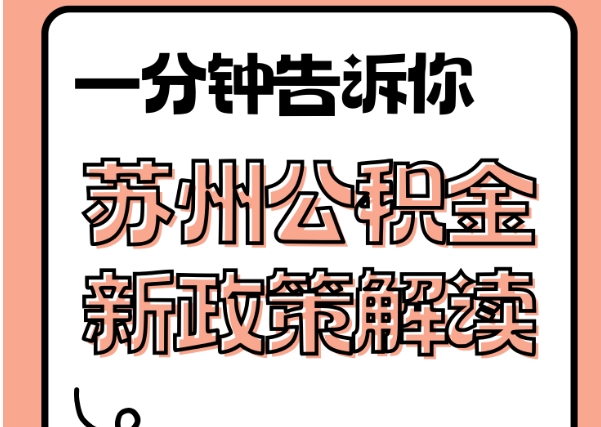 一分钟告诉你

苏州公积金
新政策解读